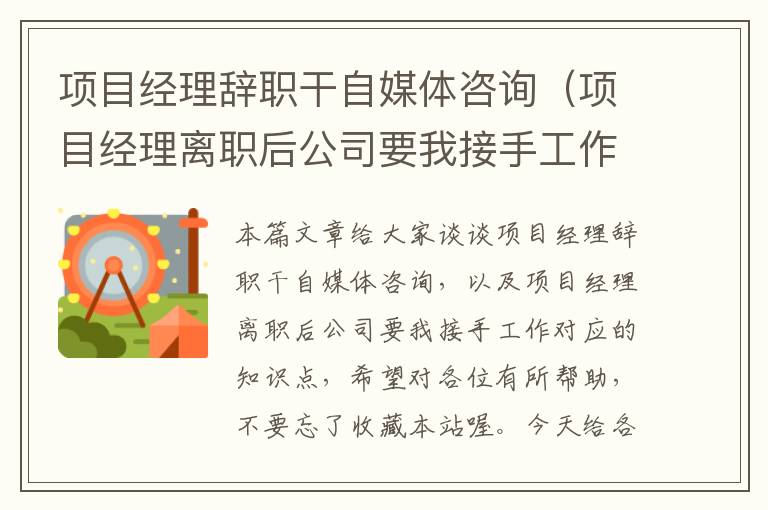 项目经理辞职干自媒体咨询（项目经理离职后公司要我接手工作

本篇文章给大家谈谈项目经理辞职干自媒体咨询，以及项目经理离职后公司要我接手工作对应的知识点，希望对各位有所帮助，不要忘了收藏本站喔。今天给各